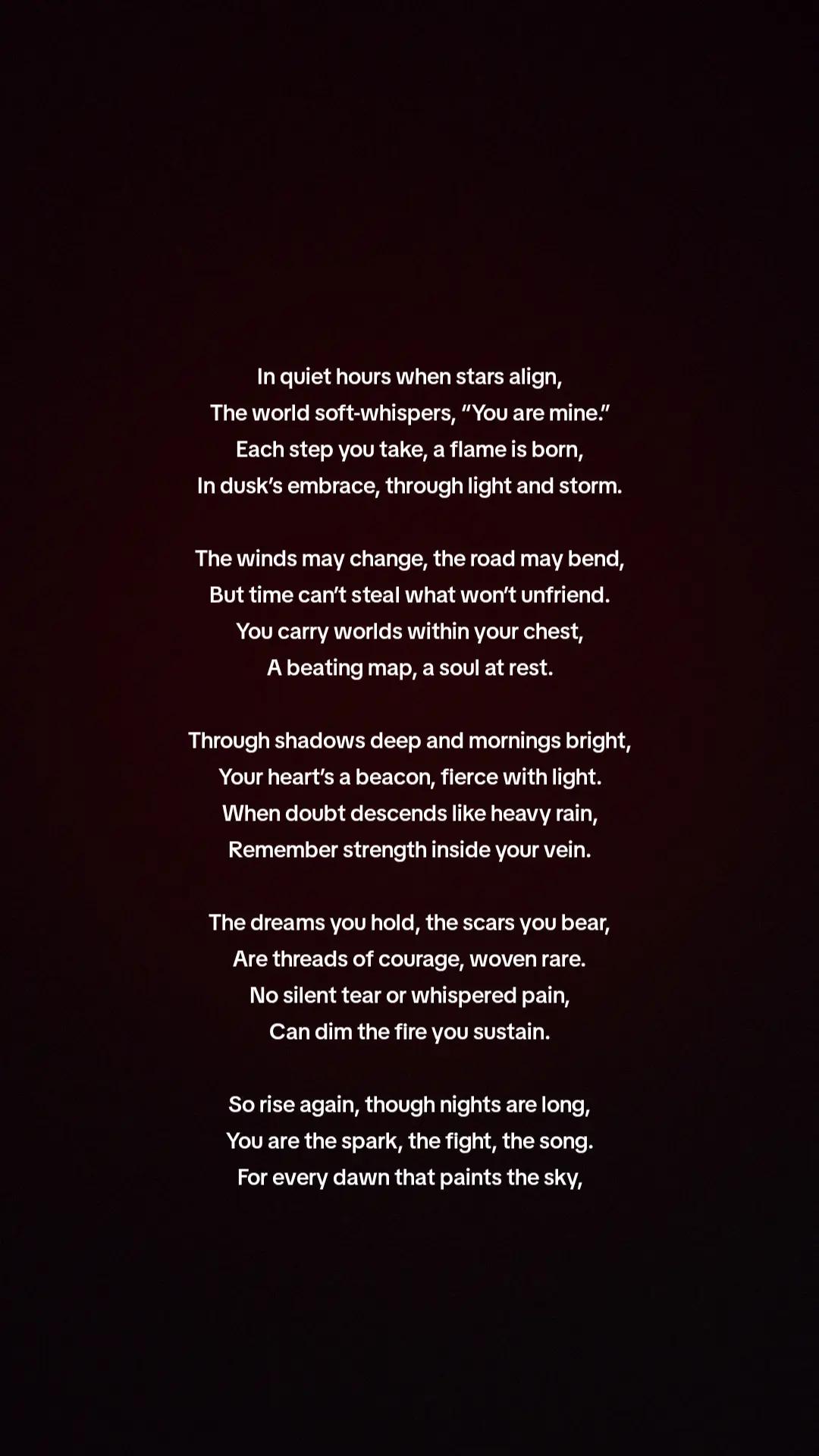 In quiet hours when stars align,
The world soft-whispers, “You are mine.”
Each step you take, a flame is born,
In dusk’s embrace, through light and storm.

The winds may change, the road may bend,
But time can’t steal what won’t unfriend.
You carry worlds within your chest,
A beating map, a soul at rest.

Through shadows deep and mornings bright,
Your heart’s a beacon, fierce with light.
When doubt descends like heavy rain,
Remember strength inside your vein.

The dreams you hold, the scars you bear,
Are threads of courage, woven rare.
No silent tear or whispered pain,
Can dim the fire you sustain.

So rise again, though nights are long,
You are the spark, the fight, the song.
For every dawn that paints the sky,